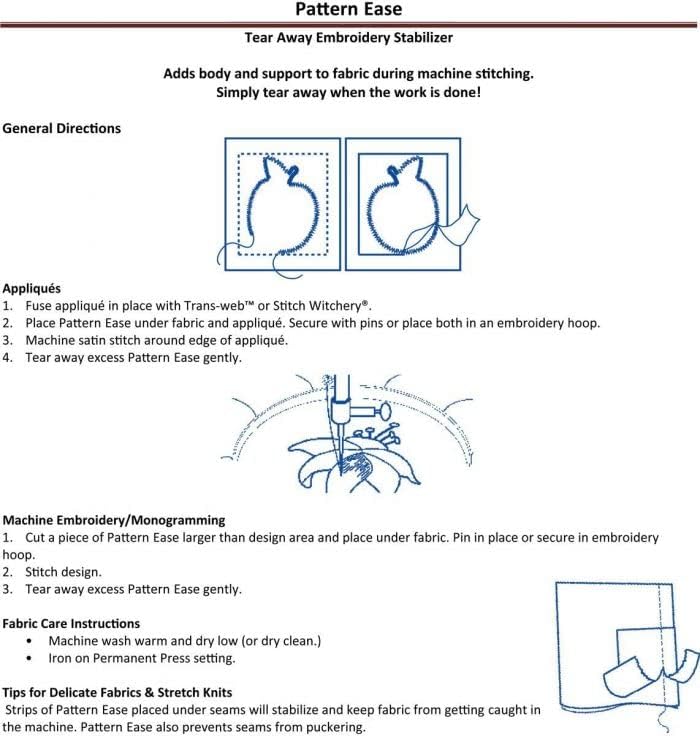 Pattern Ease

Tear Away Embroidery Stabilizer

Adds body and support to fabric during machine stitching.
Simply tear away when the work is done!

General Directions

Appliqués
1. Fuse appliqué in place with Trans-web™ or Stitch Witchery®.
2. Place Pattern Ease under fabric and appliqué. Secure with pins or place both in an embroidery hoop.
3. Machine satin stitch around edge of appliqué.
4. Tear away excess Pattern Ease gently.

Machine Embroidery/Monogramming
1. Cut a piece of Pattern Ease larger than design area and place under fabric. Pin in place or secure in embroidery hoop.
2. Stitch design.
3. Tear away excess Pattern Ease gently.

Fabric Care Instructions
• Machine wash warm and dry low (or dry clean.)
• Iron on Permanent Press setting.

Tips for Delicate Fabrics & Stretch Knits
Strips of Pattern Ease placed under seams will stabilize and keep fabric from getting caught in the machine. Pattern Ease also prevents seams from puckering.